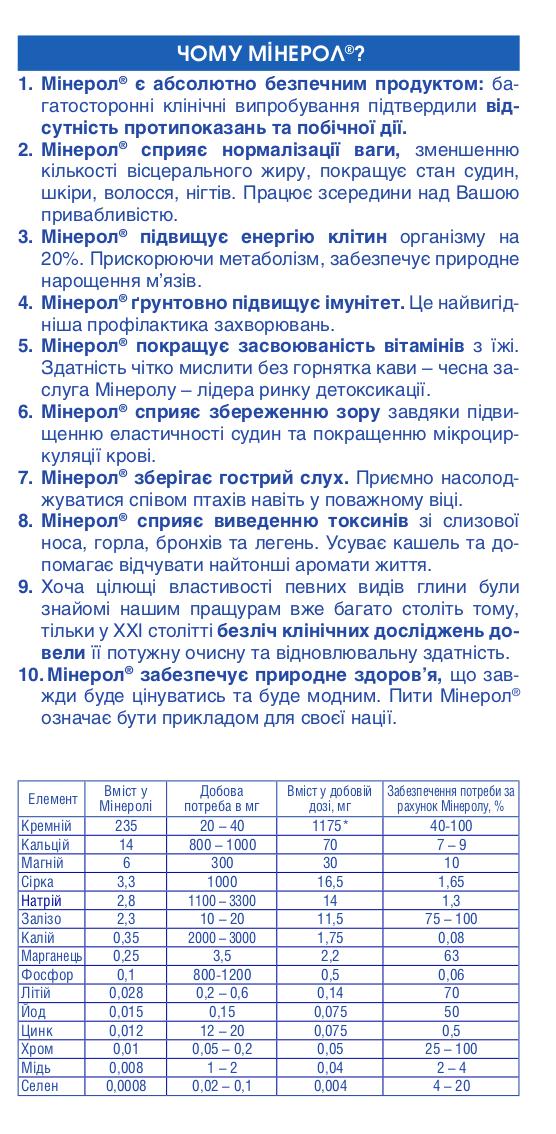 ЧОМУ МІНЕРОЛ®?

1. Мінерол® є абсолютно безпечним продуктом: багатосторонні клінічні випробування підтвердили відсутність протипоказань та побічної дії.

2. Мінерол® сприяє нормалізації ваги, зменшенню кількості вісцерального жиру, покращує стан судин, шкіри, волосся, нігтів. Працює зсередини над Вашою привабливістю.

3. Мінерол® підвищує енергію клітин організму на 20%. Прискорюючи метаболізм, забезпечує природне нарощення м'язів.

4. Мінерол® ґрунтовно підвищує імунітет. Це найвигідніша профілактика захворювань.

5. Мінерол® покращує засвоюваність вітамінів з їжі. Здатність чітко мислити без горнятка кави – чесна заслуга Мінеролу – лідера ринку детоксикації.

6. Мінерол® сприяє збереженню зору завдяки підвищенню еластичності судин та покращенню мікроциркуляції крові.

7. Мінерол® зберігає гострий слух. Приємно насолоджуватися співом птахів навіть у поважному віці.

8. Мінерол® сприяє виведенню токсинів зі слизової носа, горла, бронхів та легень. Усуває кашель та допомагає відчувати найтонші аромати життя.

9. Хоча цілющі властивості певних видів глини були знайомі нашим пращурам вже багато століть тому, тільки у XXI столітті безліч клінічних досліджень довели її потужну очисну та відновлювальну здатність.

10. Мінерол® забезпечує природне здоров'я, що завжди буде цінуватись та буде модним. Пити Мінерол® означає бути прикладом для своєї нації.

| Елемент | Вміст у Мінеролі | Добова потреба в мг | Вміст у добовій дозі, мг | Забезпечення потреби за рахунок Мінеролу, % |
|---|---|---|---|---|
| Кремній | 235 | 20 – 40 | 1175* | 40-100 |
| Кальцій | 14 | 800 – 1000 | 70 | 7 – 9 |
| Магній | 6 | 300 | 30 | 10 |
| Сірка | 3,3 | 1000 | 16,5 | 1,65 |
| Натрій | 2,8 | 1100 – 3300 | 14 | 1,3 |
| Залізо | 2,3 | 10 – 20 | 11,5 | 75 – 100 |
| Калій | 0,35 | 2000 – 3000 | 1,75 | 0,08 |
| Марганець | 0,25 | 3,5 | 2,2 | 63 |
| Фосфор | 0,1 | 800-1200 | 0,5 | 0,06 |
| Літій | 0,028 | 0,2 – 0,6 | 0,14 | 70 |
| Йод | 0,015 | 0,15 | 0,075 | 50 |
| Цинк | 0,012 | 12 – 20 | 0,075 | 0,5 |
| Хром | 0,01 | 0,05 – 0,2 | 0,05 | 25 – 100 |
| Мідь | 0,008 | 1 – 2 | 0,04 | 2 – 4 |
| Селен | 0,0008 | 0,02 – 0,1 | 0,004 | 4 – 20 |